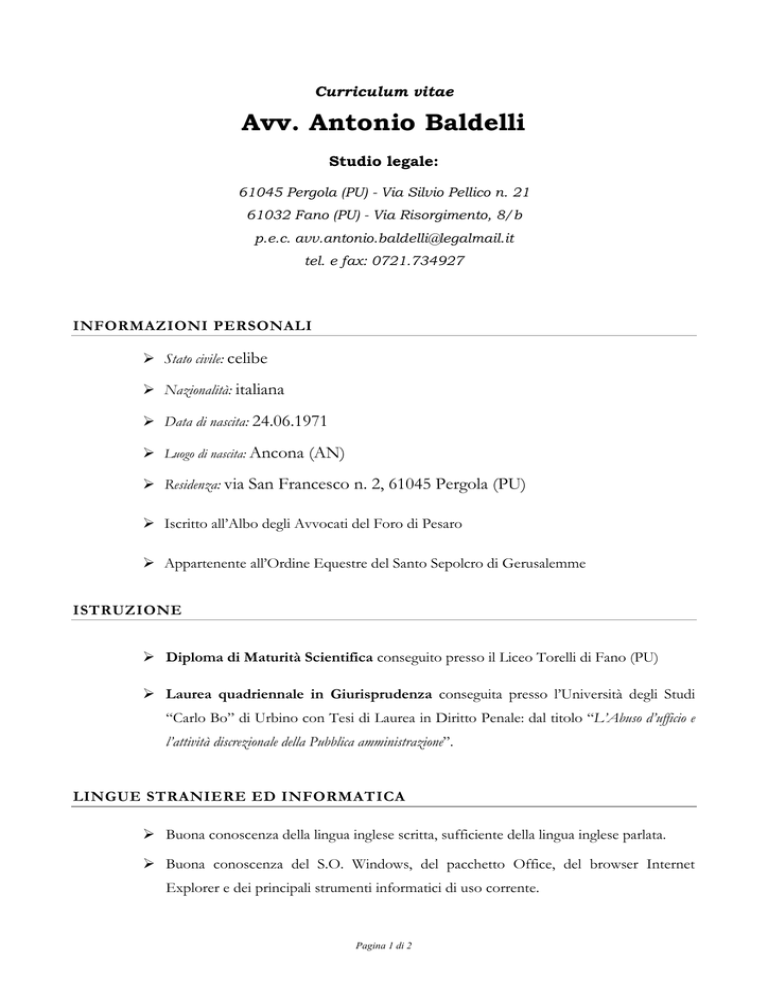 Curriculum vitae

Avv. Antonio Baldelli

Studio legale:

61045 Pergola (PU) - Via Silvio Pellico n. 21
61032 Fano (PU) - Via Risorgimento, 8/b
p.e.c. avv.antonio.baldelli@legalmail.it
tel. e fax: 0721.734927

INFORMAZIONI PERSONALI

➢ Stato civile: celibe

➢ Nazionalità: italiana

➢ Data di nascita: 24.06.1971

➢ Luogo di nascita: Ancona (AN)

➢ Residenza: via San Francesco n. 2, 61045 Pergola (PU)

➢ Iscritto all'Albo degli Avvocati del Foro di Pesaro

➢ Appartenente all'Ordine Equestre del Santo Sepolcro di Gerusalemme

ISTRUZIONE

➢ Diploma di Maturità Scientifica conseguito presso il Liceo Torelli di Fano (PU)

➢ Laurea quadriennale in Giurisprudenza conseguita presso l'Università degli Studi "Carlo Bo" di Urbino con Tesi di Laurea in Diritto Penale: dal titolo "L'Abuso d'ufficio e l'attività discrezionale della Pubblica amministrazione".

LINGUE STRANIERE ED INFORMATICA

➢ Buona conoscenza della lingua inglese scritta, sufficiente della lingua inglese parlata.

➢ Buona conoscenza del S.O. Windows, del pacchetto Office, del browser Internet Explorer e dei principali strumenti informatici di uso corrente.

Pagina 1 di 2